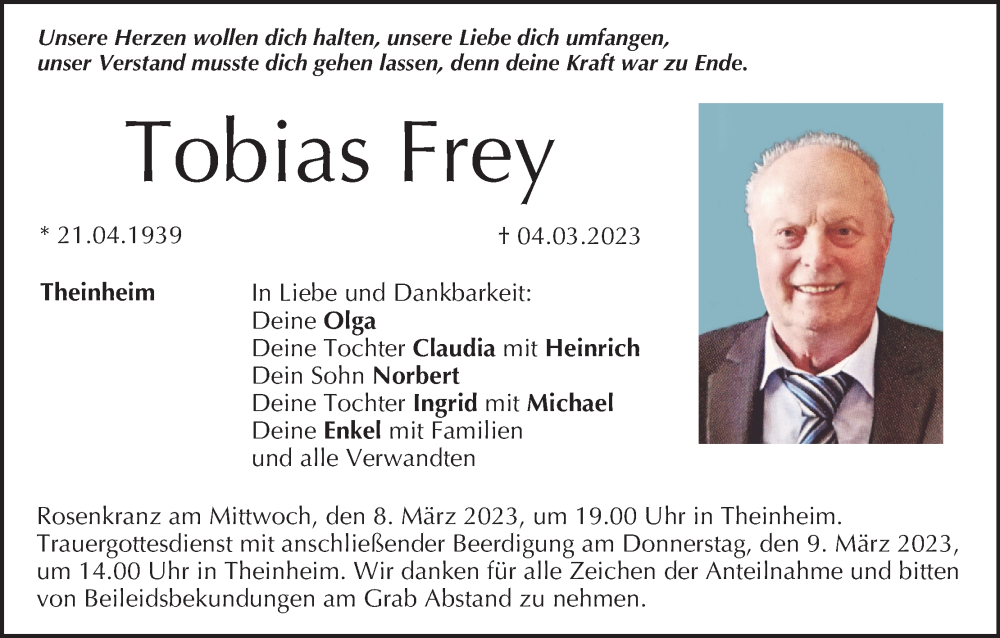 Unsere Herzen wollen dich halten, unsere Liebe dich umfangen,
unser Verstand musste dich gehen lassen, denn deine Kraft war zu Ende.

Tobias Frey

* 21.04.1939

† 04.03.2023

Theinheim

In Liebe und Dankbarkeit:
Deine Olga
Deine Tochter Claudia mit Heinrich
Dein Sohn Norbert
Deine Tochter Ingrid mit Michael
Deine Enkel mit Familien
und alle Verwandten

Rosenkranz am Mittwoch, den 8. März 2023, um 19.00 Uhr in Theinheim. Trauergottesdienst mit anschließender Beerdigung am Donnerstag, den 9. März 2023, um 14.00 Uhr in Theinheim. Wir danken für alle Zeichen der Anteilnahme und bitten von Beileidsbekundungen am Grab Abstand zu nehmen.